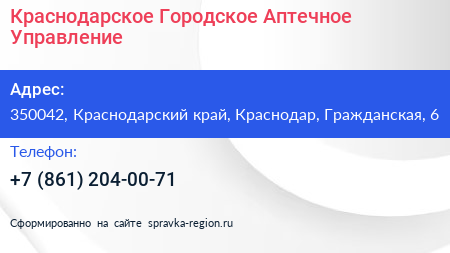 Краснодарское Городское Аптечное Управление

Адрес:

350042, Краснодарский край, Краснодар, Гражданская, 6

Телефон:

+7 (861) 204-00-71

Сформированно на сайте spravka-region.ru